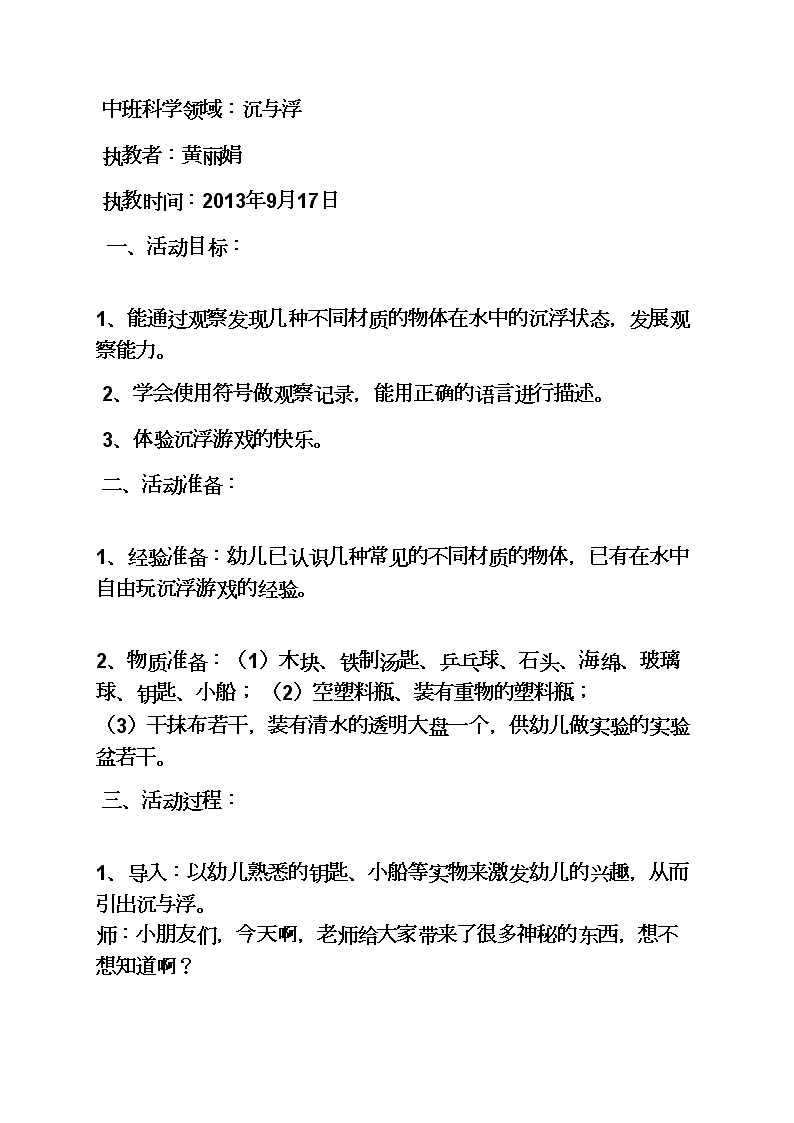 中班科学领域：沉与浮

执教者：黄丽娟

执教时间：2013年9月17日

一、活动目标：

1、能通过观察发现几种不同材质的物体在水中的沉浮状态，发展观察能力。

2、学会使用符号做观察记录，能用正确的语言进行描述。

3、体验沉浮游戏的快乐。

二、活动准备：

1、经验准备：幼儿已认识几种常见的不同材质的物体，已有在水中自由玩沉浮游戏的经验。

2、物质准备：（1）木块、铁制汤匙、乒乓球、石头、海绵、玻璃球、钥匙、小船；（2）空塑料瓶、装有重物的塑料瓶；
（3）干抹布若干，装有清水的透明大盘一个，供幼儿做实验的实验盆若干。

三、活动过程：

1、导入：以幼儿熟悉的钥匙、小船等实物来激发幼儿的兴趣，从而引出沉与浮。
师：小朋友们，今天啊，老师给大家带来了很多神秘的东西，想不想知道啊？